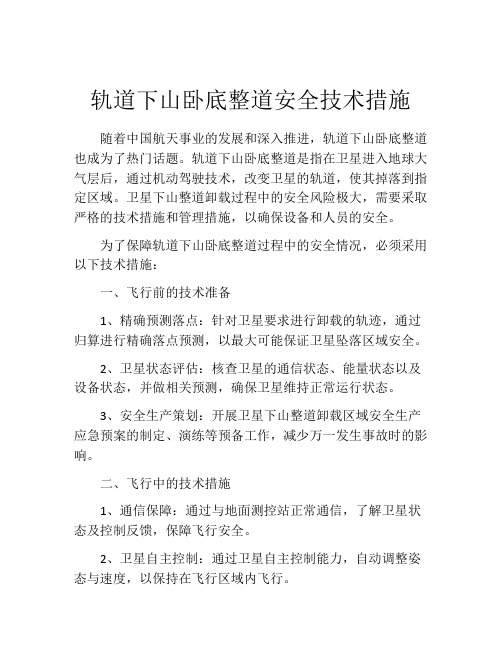 轨道下山卧底整道安全技术措施

随着中国航天事业的发展和深入推进，轨道下山卧底整道也成为了热门话题。轨道下山卧底整道是指在卫星进入地球大气层后，通过机动驾驶技术，改变卫星的轨道，使其掉落到指定区域。卫星下山整道卸载过程中的安全风险极大，需要采取严格的技术措施和管理措施，以确保设备和人员的安全。

为了保障轨道下山卧底整道过程中的安全情况，必须采用以下技术措施：

一、飞行前的技术准备

1、精确预测落点：针对卫星要求进行卸载的轨迹，通过归算进行精确落点预测，以最大可能保证卫星坠落区域安全。

2、卫星状态评估：核查卫星的通信状态、能量状态以及设备状态，并做相关预测，确保卫星维持正常运行状态。

3、安全生产策划：开展卫星下山整道卸载区域安全生产应急预案的制定、演练等预备工作，减少万一发生事故时的影响。

二、飞行中的技术措施

1、通信保障：通过与地面测控站正常通信，了解卫星状态及控制反馈，保障飞行安全。

2、卫星自主控制：通过卫星自主控制能力，自动调整姿态与速度，以保持在飞行区域内飞行。